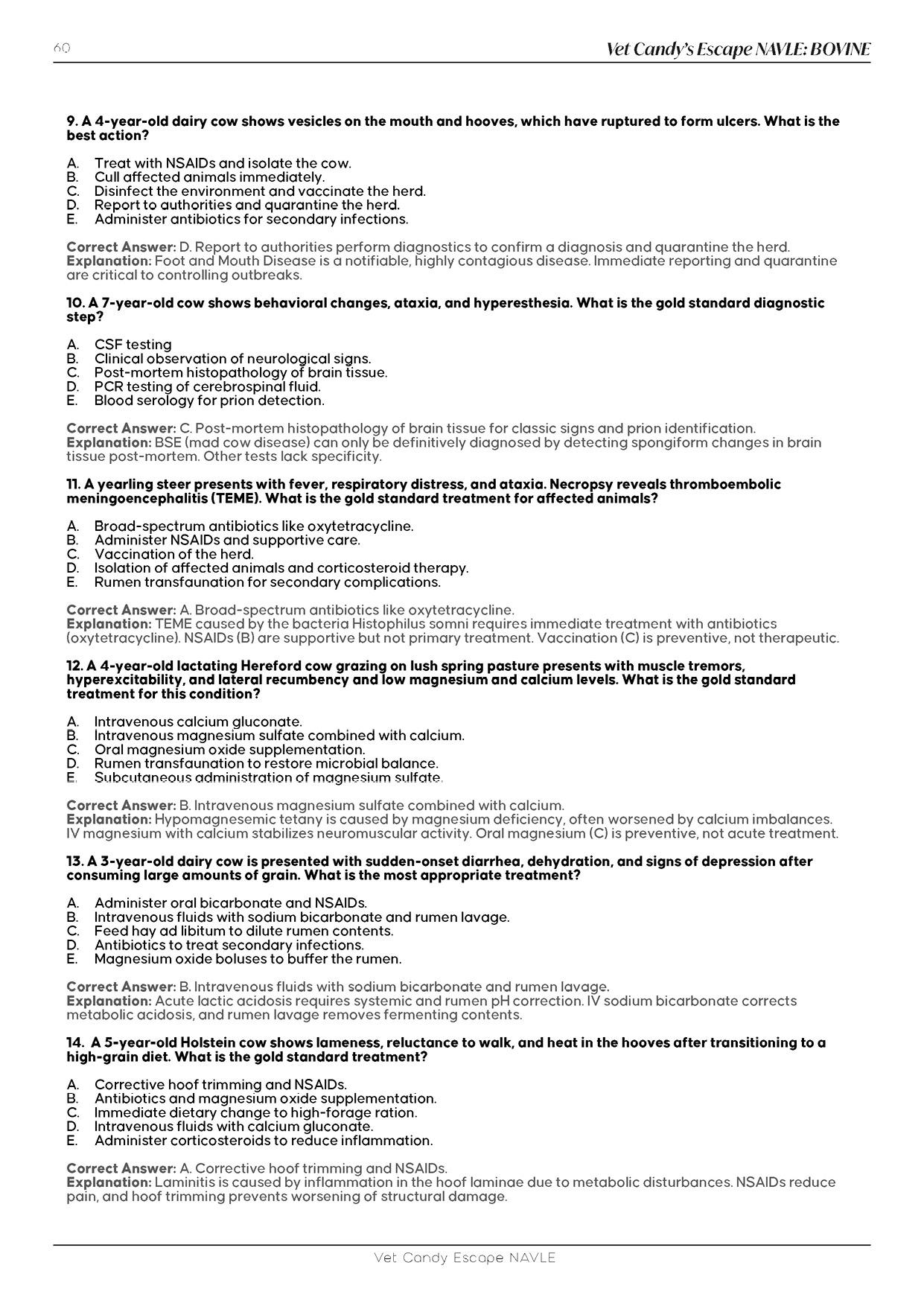 60

Vet Candy's Escape NAVLE: BOVINE

9. A 4-year-old dairy cow shows vesicles on the mouth and hooves, which have ruptured to form ulcers. What is the best action?

A. Treat with NSAIDs and isolate the cow.
B. Cull affected animals immediately.
C. Disinfect the environment and vaccinate the herd.
D. Report to authorities and quarantine the herd.
E. Administer antibiotics for secondary infections.

Correct Answer: D. Report to authorities perform diagnostics to confirm a diagnosis and quarantine the herd.
Explanation: Foot and Mouth Disease is a notifiable, highly contagious disease. Immediate reporting and quarantine are critical to controlling outbreaks.

10. A 7-year-old cow shows behavioral changes, ataxia, and hyperesthesia. What is the gold standard diagnostic step?

A. CSF testing
B. Clinical observation of neurological signs.
C. Post-mortem histopathology of brain tissue.
D. PCR testing of cerebrospinal fluid.
E. Blood serology for prion detection.

Correct Answer: C. Post-mortem histopathology of brain tissue for classic signs and prion identification.
Explanation: BSE (mad cow disease) can only be definitively diagnosed by detecting spongiform changes in brain tissue post-mortem. Other tests lack specificity.

11. A yearling steer presents with fever, respiratory distress, and ataxia. Necropsy reveals thromboembolic meningoencephalitis (TEME). What is the gold standard treatment for affected animals?

A. Broad-spectrum antibiotics like oxytetracycline.
B. Administer NSAIDs and supportive care.
C. Vaccination of the herd.
D. Isolation of affected animals and corticosteroid therapy.
E. Rumen transfaunation for secondary complications.

Correct Answer: A. Broad-spectrum antibiotics like oxytetracycline.
Explanation: TEME caused by the bacteria Histophilus somni requires immediate treatment with antibiotics (oxytetracycline). NSAIDs (B) are supportive but not primary treatment. Vaccination (C) is preventive, not therapeutic.

12. A 4-year-old lactating Hereford cow grazing on lush spring pasture presents with muscle tremors, hyperexcitability, and lateral recumbency and low magnesium and calcium levels. What is the gold standard treatment for this condition?

A. Intravenous calcium gluconate.
B. Intravenous magnesium sulfate combined with calcium.
C. Oral magnesium oxide supplementation.
D. Rumen transfaunation to restore microbial balance.
E. Subcutaneous administration of magnesium sulfate.

Correct Answer: B. Intravenous magnesium sulfate combined with calcium.
Explanation: Hypomagnesemic tetany is caused by magnesium deficiency, often worsened by calcium imbalances. IV magnesium with calcium stabilizes neuromuscular activity. Oral magnesium (C) is preventive, not acute treatment.

13. A 3-year-old dairy cow is presented with sudden-onset diarrhea, dehydration, and signs of depression after consuming large amounts of grain. What is the most appropriate treatment?

A. Administer oral bicarbonate and NSAIDs.
B. Intravenous fluids with sodium bicarbonate and rumen lavage.
C. Feed hay ad libitum to dilute rumen contents.
D. Antibiotics to treat secondary infections.
E. Magnesium oxide boluses to buffer the rumen.

Correct Answer: B. Intravenous fluids with sodium bicarbonate and rumen lavage.
Explanation: Acute lactic acidosis requires systemic and rumen pH correction. IV sodium bicarbonate corrects metabolic acidosis, and rumen lavage removes fermenting contents.

14. A 5-year-old Holstein cow shows lameness, reluctance to walk, and heat in the hooves after transitioning to a high-grain diet. What is the gold standard treatment?

A. Corrective hoof trimming and NSAIDs.
B. Antibiotics and magnesium oxide supplementation.
C. Immediate dietary change to high-forage ration.
D. Intravenous fluids with calcium gluconate.
E. Administer corticosteroids to reduce inflammation.

Correct Answer: A. Corrective hoof trimming and NSAIDs.
Explanation: Laminitis is caused by inflammation in the hoof laminae due to metabolic disturbances. NSAIDs reduce pain, and hoof trimming prevents worsening of structural damage.

Vet Candy Escape NAVLE